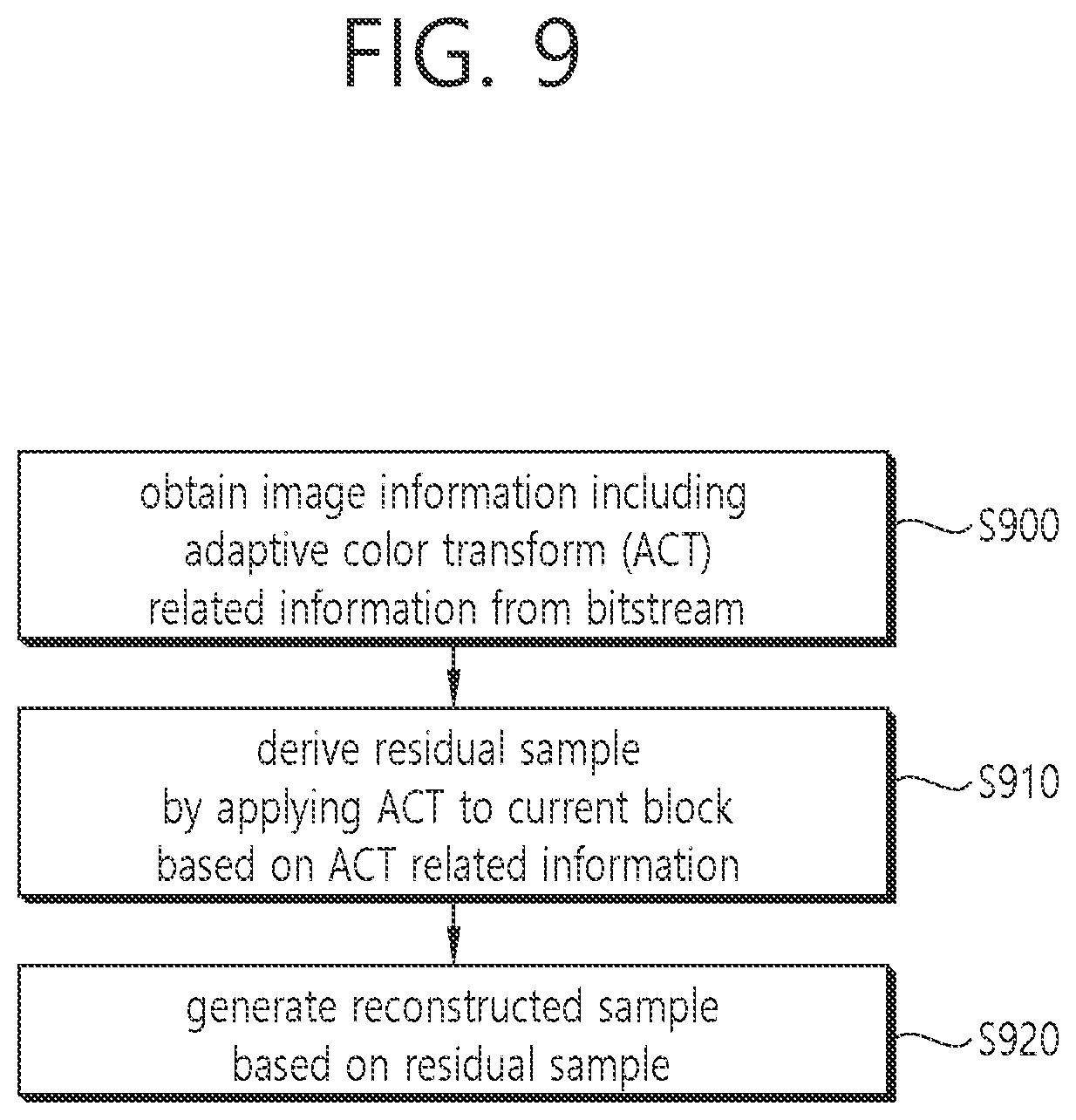 FIG. 9

obtain image information including adaptive color transform (ACT) related information from bitstream

S900

derive residual sample by applying ACT to current block based on ACT related information

S910

generate reconstructed sample based on residual sample

S920